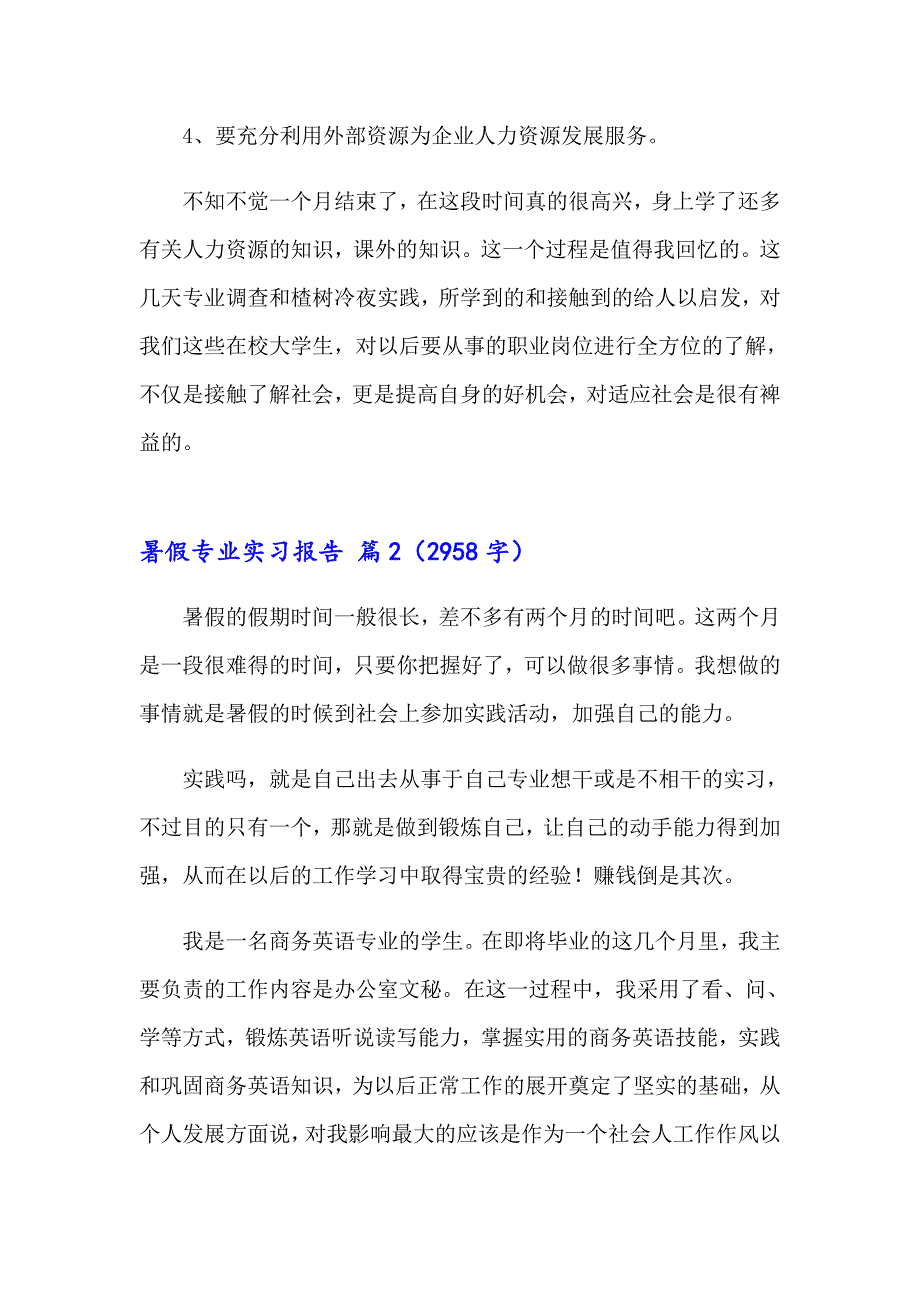 4、要充分利用外部资源为企业人力资源发展服务。

不知不觉一个月结束了，在这段时间真的很高兴，身上学了还多有关人力资源的知识，课外的知识。这一个过程是值得我回忆的。这几天专业调查和植树冷夜实践，所学到的和接触到的给人以启发，对我们这些在校大学生，对以后要从事的职业岗位进行全方位的了解，不仅是接触了解社会，更是提高自身的好机会，对适应社会是很有裨益的。

暑假专业实习报告 篇2（2958字）

暑假的假期时间一般很长，差不多有两个月的时间吧。这两个月是一段很难得的时间，只要你把握好了，可以做很多事情。我想做的事情就是暑假的时候到社会上参加实践活动，加强自己的能力。

实践吗，就是自己出去从事于自己专业想干或是不相干的实习，不过目的只有一个，那就是做到锻炼自己，让自己的动手能力得到加强，从而在以后的工作学习中取得宝贵的经验！赚钱倒是其次。

我是一名商务英语专业的学生。在即将毕业的这几个月里，我主要负责的工作内容是办公室文秘。在这一过程中，我采用了看、问、学等方式，锻炼英语听说读写能力，掌握实用的商务英语技能，实践和巩固商务英语知识，为以后正常工作的展开奠定了坚实的基础，从个人发展方面说，对我影响最大的应该是作为一个社会人工作作风以